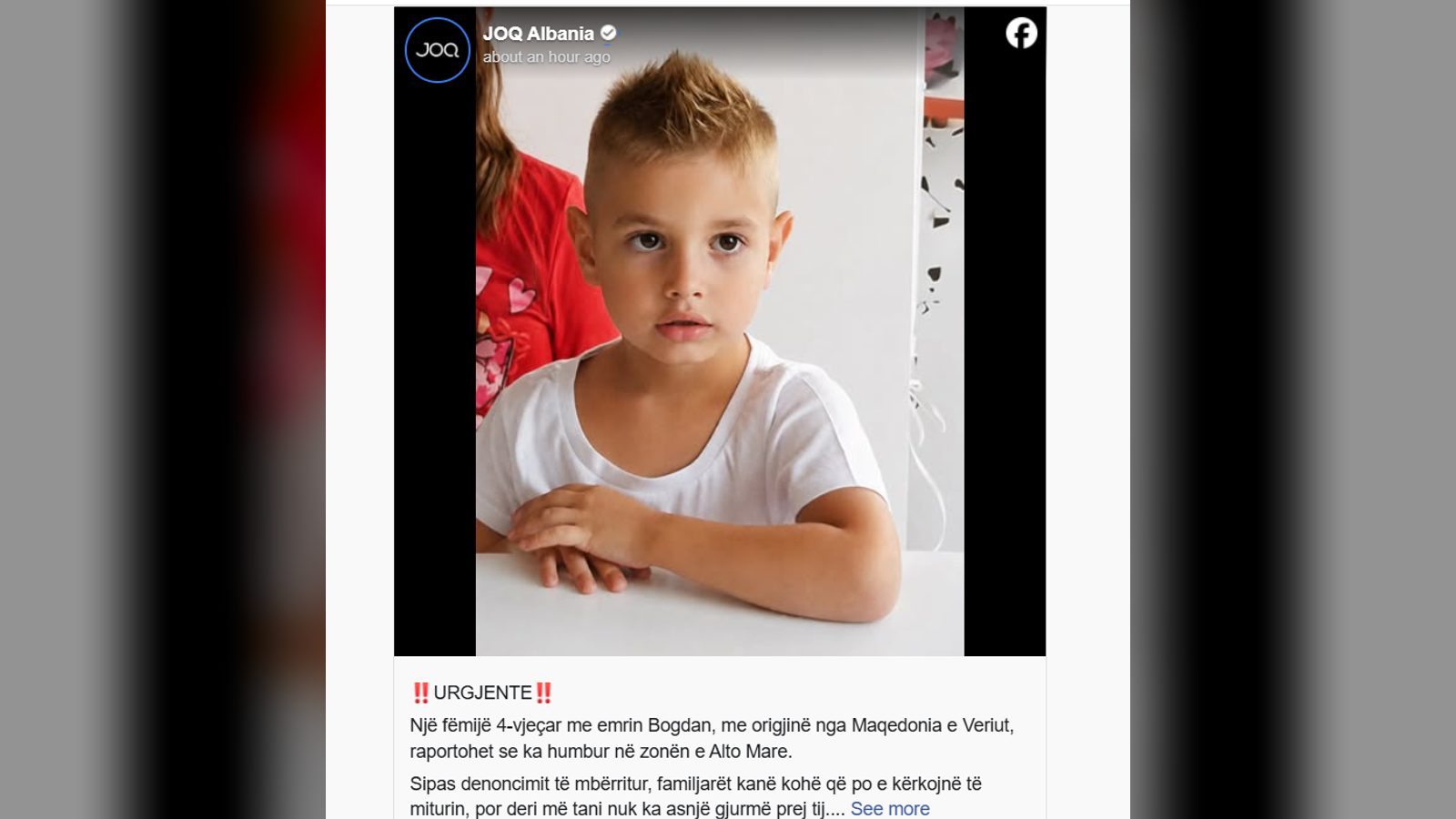 JOQ

JOQ Albania
about an hour ago

‼️URGJENTE‼️
Një fëmijë 4-vjeçar me emrin Bogdan, me origjinë nga Maqedonia e Veriut, raportohet se ka humbur në zonën e Alto Mare.

Sipas denoncimit të mbërritur, familjarët kanë kohë që po e kërkojnë të miturin, por deri më tani nuk ka asnjë gjurmë prej tij.... See more